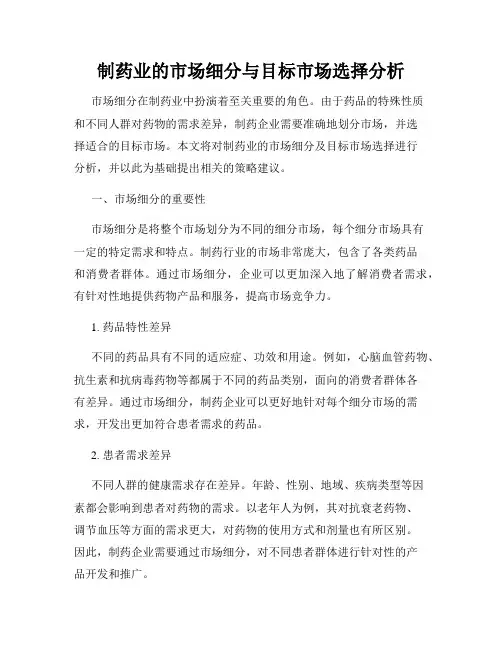 制药业的市场细分与目标市场选择分析

市场细分在制药业中扮演着至关重要的角色。由于药品的特殊性质和不同人群对药物的需求差异，制药企业需要准确地划分市场，并选择适合的目标市场。本文将对制药业的市场细分及目标市场选择进行分析，并以此为基础提出相关的策略建议。

一、市场细分的重要性

市场细分是将整个市场划分为不同的细分市场，每个细分市场具有一定的特定需求和特点。制药行业的市场非常庞大，包含了各类药品和消费者群体。通过市场细分，企业可以更加深入地了解消费者需求，有针对性地提供药物产品和服务，提高市场竞争力。

1. 药品特性差异

不同的药品具有不同的适应症、功效和用途。例如，心脑血管药物、抗生素和抗病毒药物等都属于不同的药品类别，面向的消费者群体各有差异。通过市场细分，制药企业可以更好地针对每个细分市场的需求，开发出更加符合患者需求的药品。

2. 患者需求差异

不同人群的健康需求存在差异。年龄、性别、地域、疾病类型等因素都会影响到患者对药物的需求。以老年人为例，其对抗衰老药物、调节血压等方面的需求更大，对药物的使用方式和剂量也有所区别。因此，制药企业需要通过市场细分，对不同患者群体进行针对性的产品开发和推广。